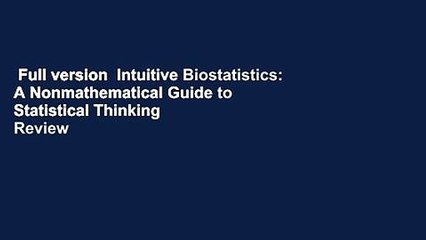 Full version  Intuitive Biostatistics: A Nonmathematical Guide to Statistical Thinking
Review